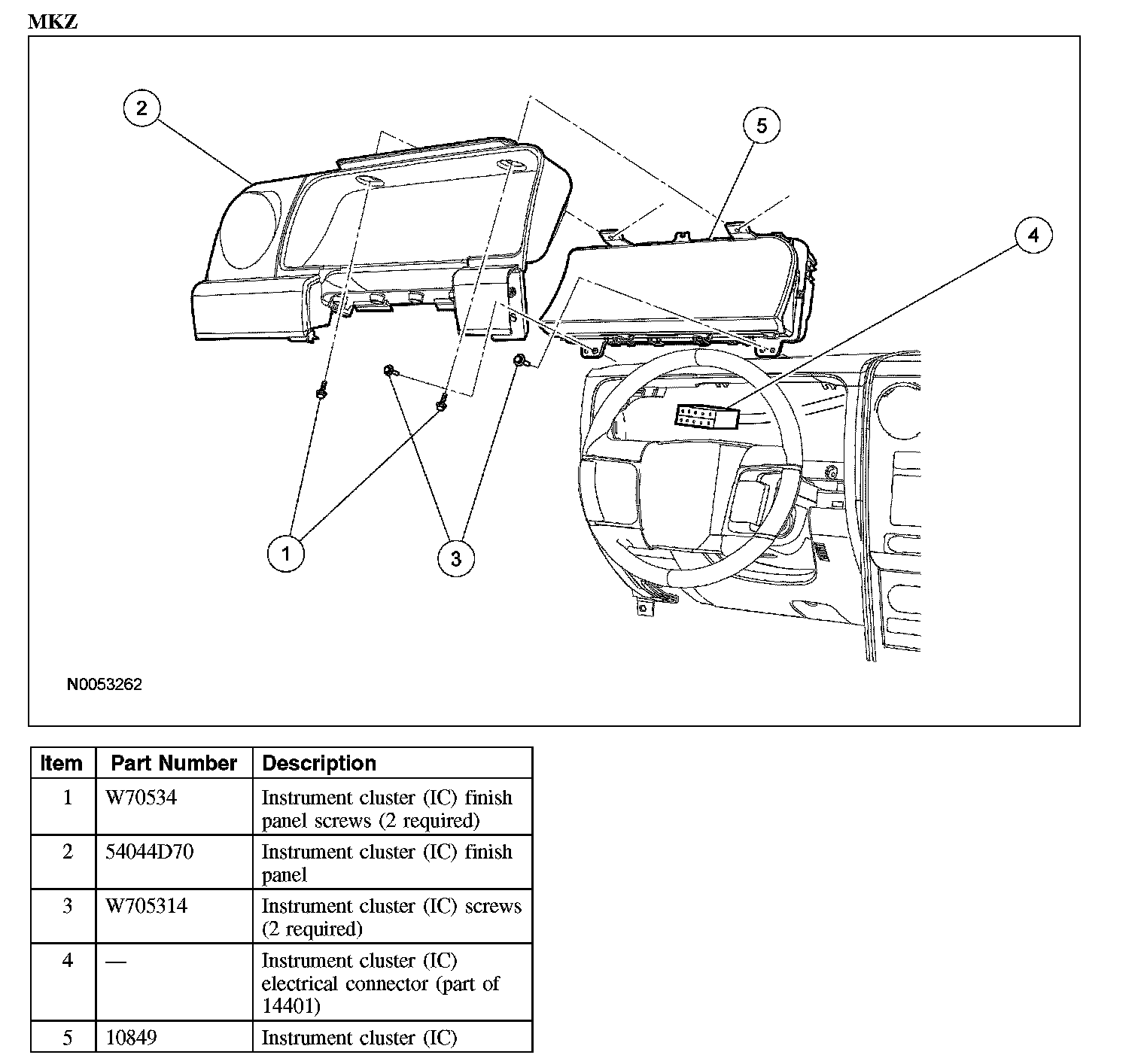 MKZ

2

5

4

1

3

N0053262

| Item | Part Number | Description |
|---|---|---|
| 1 | W70534 | Instrument cluster (IC) finish panel screws (2 required) |
| 2 | 54044D70 | Instrument cluster (IC) finish panel |
| 3 | W705314 | Instrument cluster (IC) screws (2 required) |
| 4 | — | Instrument cluster (IC) electrical connector (part of 14401) |
| 5 | 10849 | Instrument cluster (IC) |